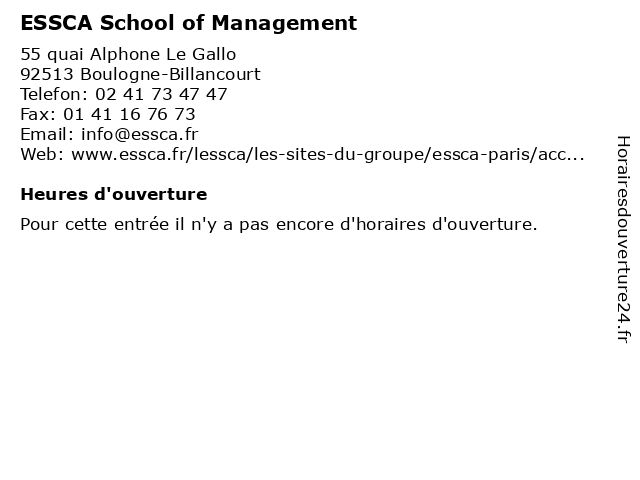 ESSCA School of Management

55 quai Alphone Le Gallo
92513 Boulogne-Billancourt
Telefon: 02 41 73 47 47
Fax: 01 41 16 76 73
Email: info@essca.fr
Web: www.essca.fr/lessca/les-sites-du-groupe/essca-paris/acc...

Heures d'ouverture

Pour cette entrée il n'y a pas encore d'horaires d'ouverture.

Horairesdouverture24.fr